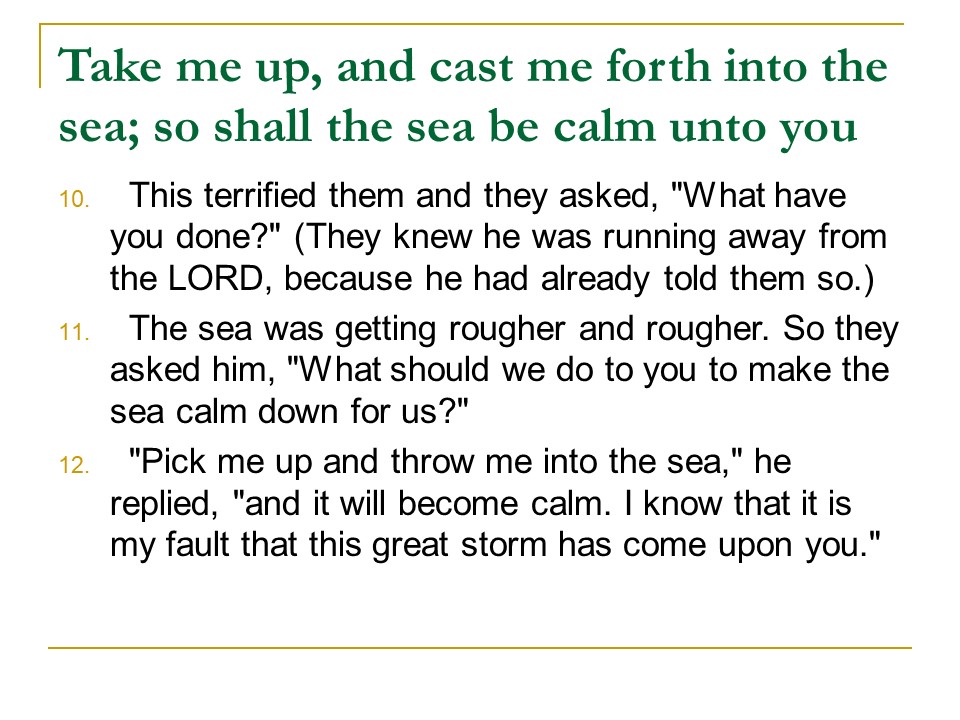 Take me up, and cast me forth into the sea; so shall the sea be calm unto you

10. This terrified them and they asked, "What have you done?" (They knew he was running away from the LORD, because he had already told them so.)

11. The sea was getting rougher and rougher. So they asked him, "What should we do to you to make the sea calm down for us?"

12. "Pick me up and throw me into the sea," he replied, "and it will become calm. I know that it is my fault that this great storm has come upon you."